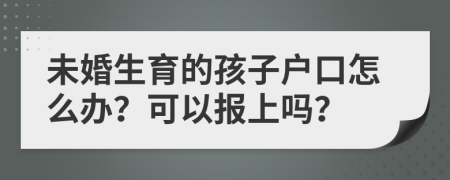 未婚生育的孩子户口怎么办？可以报上吗？